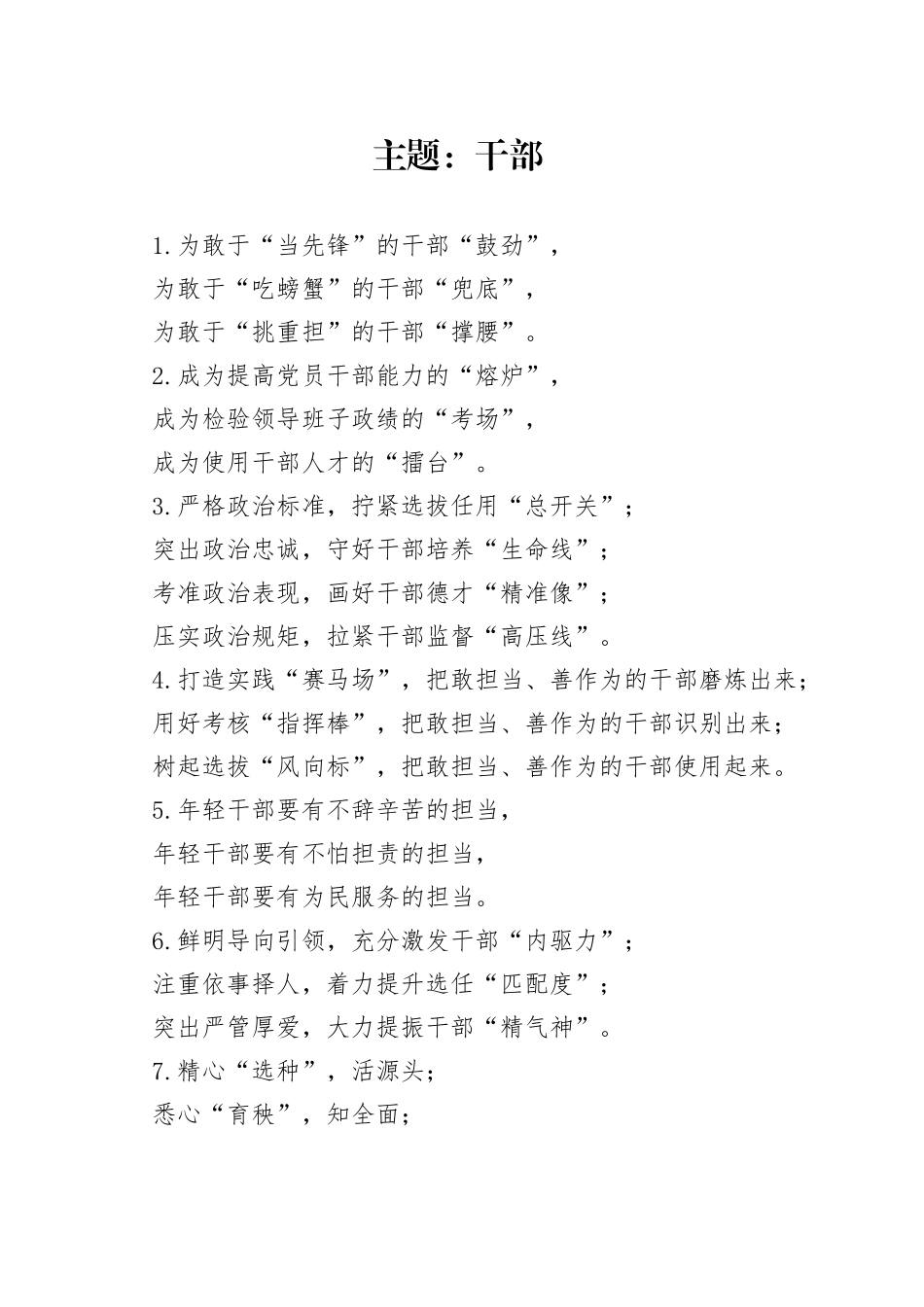 主题：干部

1.为敢于“当先锋”的干部“鼓劲”，
为敢于“吃螃蟹”的干部“兜底”，
为敢于“挑重担”的干部“撑腰”。
2.成为提高党员干部能力的“熔炉”，
成为检验领导班子政绩的“考场”，
成为使用干部人才的“擂台”。
3.严格政治标准，拧紧选拔任用“总开关”；
突出政治忠诚，守好干部培养“生命线”；
考准政治表现，画好干部德才“精准像”；
压实政治规矩，拉紧干部监督“高压线”。
4.打造实践“赛马场”，把敢担当、善作为的干部磨炼出来；
用好考核“指挥棒”，把敢担当、善作为的干部识别出来；
树起选拔“风向标”，把敢担当、善作为的干部使用起来。
5.年轻干部要有不辞辛苦的担当，
年轻干部要有不怕担责的担当，
年轻干部要有为民服务的担当。
6.鲜明导向引领，充分激发干部“内驱力”；
注重依事择人，着力提升选任“匹配度”；
突出严管厚爱，大力提振干部“精气神”。
7.精心“选种”，活源头；
悉心“育秧”，知全面；